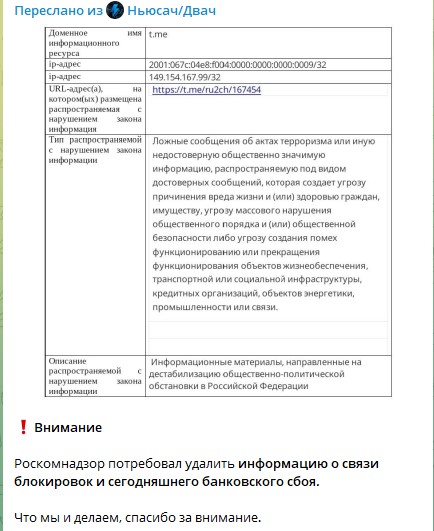 Переслано из Ньюсач/Двач

| Доменное имя информационного ресурса | t.me |
|---|---|
| ip-адрес | 2001:067c:04e8:f004:0000:0000:0000:0009/32 |
| ip-адрес | 149.154.167.99/32 |
| URL-адрес(а), на котором(ых) размещена распространяемая с нарушением закона информация | https://t.me/ru2ch/167454 |
| Тип распространяемой с нарушением закона информации | Ложные сообщения об актах терроризма или иную недостоверную общественно значимую информацию, распространяемую под видом достоверных сообщений, которая создает угрозу причинения вреда жизни и (или) здоровью граждан, имуществу, угрозу массового нарушения общественного порядка и (или) общественной безопасности либо угрозу создания помех функционированию или прекращения функционирования объектов жизнеобеспечения, транспортной или социальной инфраструктуры, кредитных организаций, объектов энергетики, промышленности или связи. |
| Описание распространяемой с нарушением закона информации | Информационные материалы, направленные на дестабилизацию общественно-политической обстановки в Российской Федерации |

❗ Внимание

Роскомнадзор потребовал удалить информацию о связи блокировок и сегодняшнего банковского сбоя.

Что мы и делаем, спасибо за внимание.